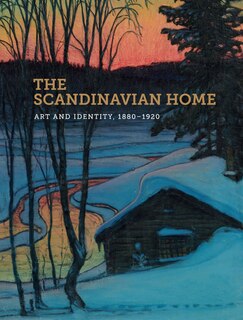 THE SCANDINAVIAN HOME

ART AND IDENTITY, 1880–1920